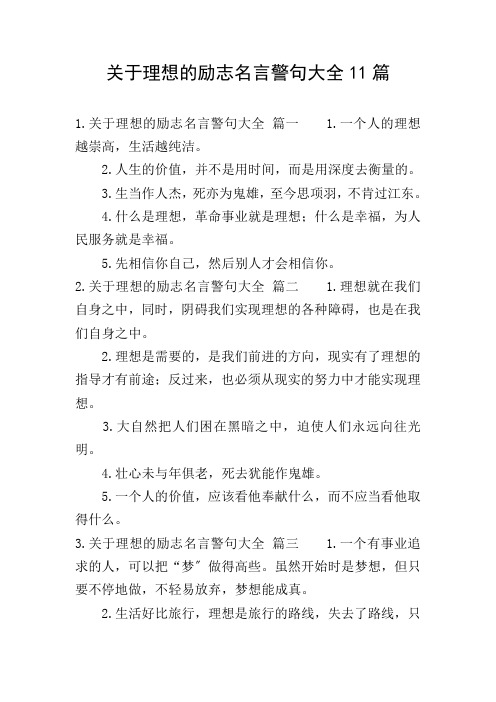 关于理想的励志名言警句大全 11 篇

1.关于理想的励志名言警句大全 篇一 1.一个人的理想越崇高，生活越纯洁。

2.人生的价值，并不是用时间，而是用深度去衡量的。

3.生当作人杰，死亦为鬼雄，至今思项羽，不肯过江东。

4.什么是理想，革命事业就是理想；什么是幸福，为人民服务就是幸福。

5.先相信你自己，然后别人才会相信你。

2.关于理想的励志名言警句大全 篇二 1.理想就在我们自身之中，同时，阴碍我们实现理想的各种障碍，也是在我们自身之中。

2.理想是需要的，是我们前进的方向，现实有了理想的指导才有前途；反过来，也必须从现实的努力中才能实现理想。

3.大自然把人们困在黑暗之中，迫使人们永远向往光明。

4.壮心未与年俱老，死去犹能作鬼雄。

5.一个人的价值，应该看他奉献什么，而不应当看他取得什么。

3.关于理想的励志名言警句大全 篇三 1.一个有事业追求的人，可以把“梦”做得高些。虽然开始时是梦想，但只要不停地做，不轻易放弃，梦想能成真。

2.生活好比旅行，理想是旅行的路线，失去了路线，只